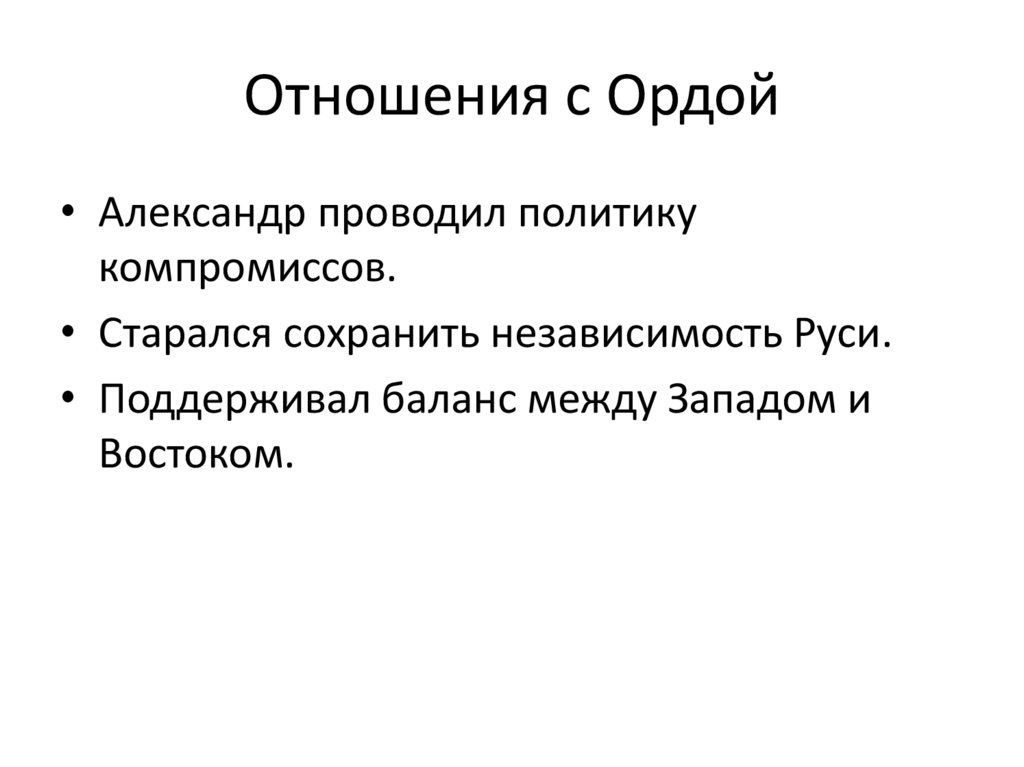 Отношения с Ордой

• Александр проводил политику компромиссов.
• Старался сохранить независимость Руси.
• Поддерживал баланс между Западом и Востоком.